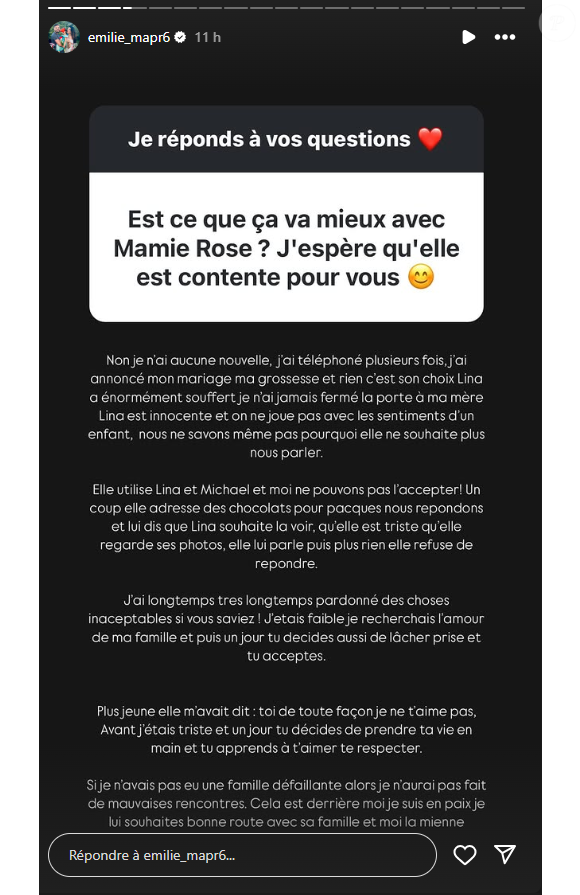 emilie_mapr6 11 h

Je réponds à vos questions ❤️

Est ce que ça va mieux avec Mamie Rose ? J'espère qu'elle est contente pour vous 😊

Non je n'ai aucune nouvelle, j'ai téléphoné plusieurs fois, j'ai annoncé mon mariage ma grossesse et rien c'est son choix Lina a énormément souffert je n'ai jamais fermé la porte à ma mère Lina est innocente et on ne joue pas avec les sentiments d'un enfant, nous ne savons même pas pourquoi elle ne souhaite plus nous parler.

Elle utilise Lina et Michael et moi ne pouvons pas l'accepter! Un coup elle adresse des chocolats pour pacques nous repondons et lui dis que Lina souhaite la voir, qu'elle est triste qu'elle regarde ses photos, elle lui parle puis plus rien elle refuse de repondre.

J'ai longtemps tres longtemps pardonné des choses inaceptables si vous saviez ! J'etais faible je recherchais l'amour de ma famille et puis un jour tu decides aussi de lâcher prise et tu acceptes.

Plus jeune elle m'avait dit : toi de toute façon je ne t'aime pas, Avant j'étais triste et un jour tu décides de prendre ta vie en main et tu apprends à t'aimer te respecter.

Si je n'avais pas eu une famille défaillante alors je n'aurai pas fait de mauvaises rencontres. Cela est derrière moi je suis en paix je lui souhaites bonne route avec sa famille et moi la mienne

Répondre à emilie_mapr6...